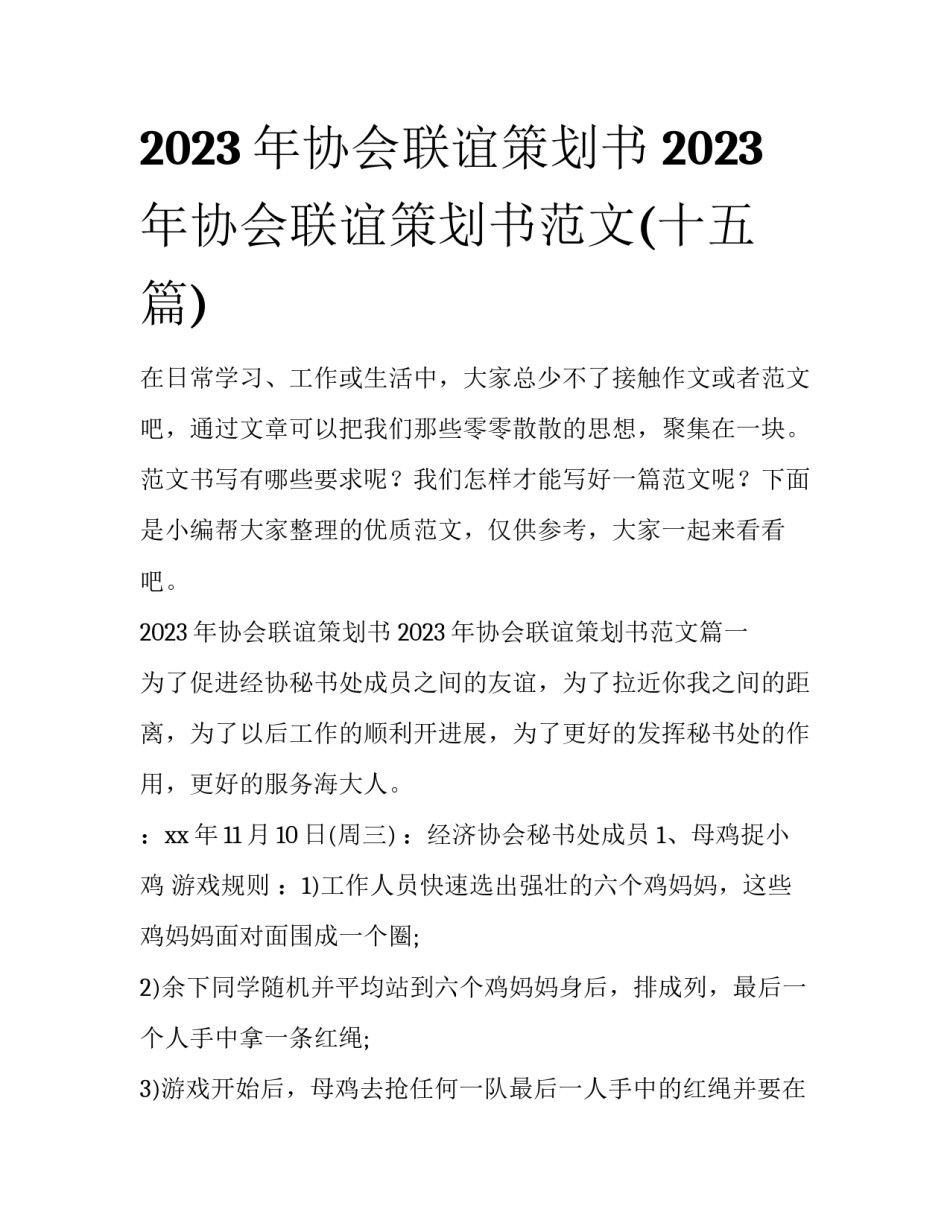 2023 年协会联谊策划书 2023 年协会联谊策划书范文(十五篇)

在日常学习、工作或生活中，大家总少不了接触作文或者范文吧，通过文章可以把我们那些零零散散的思想，聚集在一块。范文书写有哪些要求呢？我们怎样才能写好一篇范文呢？下面是小编帮大家整理的优质范文，仅供参考，大家一起来看看吧。

2023 年协会联谊策划书 2023 年协会联谊策划书范文篇一

为了促进经协秘书处成员之间的友谊，为了拉近你我之间的距离，为了以后工作的顺利开进展，为了更好的发挥秘书处的作用，更好的服务海大人。

：xx 年 11 月 10 日(周三)：经济协会秘书处成员 1、母鸡捉小鸡 游戏规则：1)工作人员快速选出强壮的六个鸡妈妈，这些鸡妈妈面对面围成一个圈;

2)余下同学随机并平均站到六个鸡妈妈身后，排成列，最后一个人手中拿一条红绳;

3)游戏开始后，母鸡去抢任何一队最后一人手中的红绳并要在